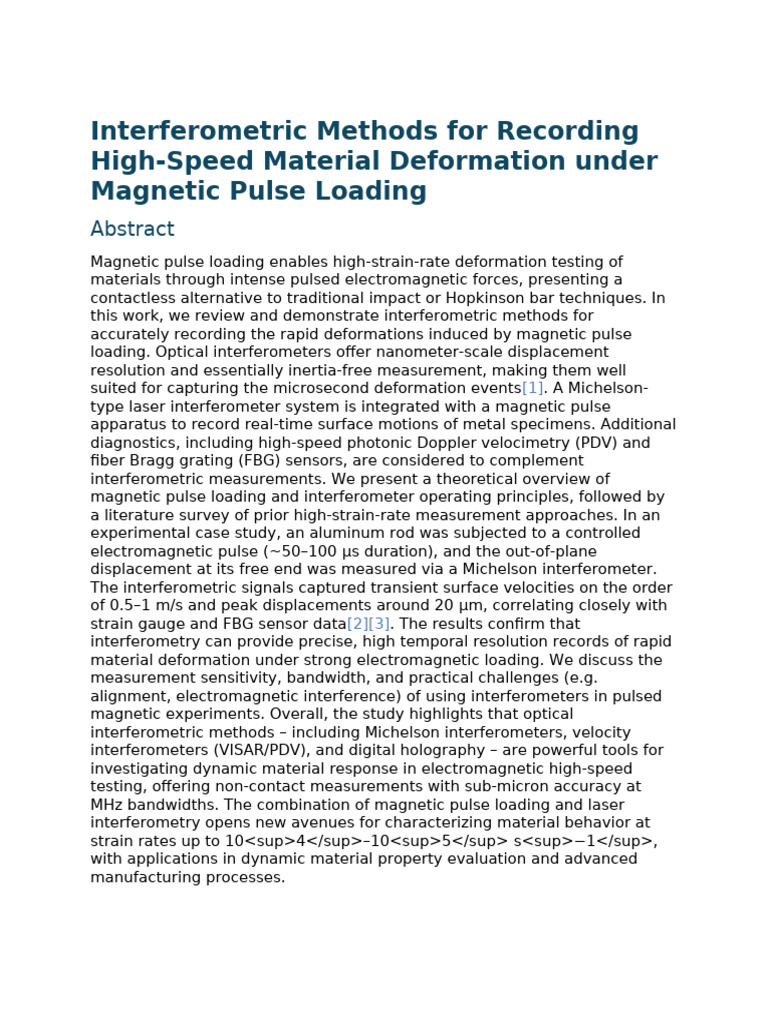 Interferometric Methods for Recording High-Speed Material Deformation under Magnetic Pulse Loading

Abstract

Magnetic pulse loading enables high-strain-rate deformation testing of materials through intense pulsed electromagnetic forces, presenting a contactless alternative to traditional impact or Hopkinson bar techniques. In this work, we review and demonstrate interferometric methods for accurately recording the rapid deformations induced by magnetic pulse loading. Optical interferometers offer nanometer-scale displacement resolution and essentially inertia-free measurement, making them well suited for capturing the microsecond deformation events[1]. A Michelson-type laser interferometer system is integrated with a magnetic pulse apparatus to record real-time surface motions of metal specimens. Additional diagnostics, including high-speed photonic Doppler velocimetry (PDV) and fiber Bragg grating (FBG) sensors, are considered to complement interferometric measurements. We present a theoretical overview of magnetic pulse loading and interferometer operating principles, followed by a literature survey of prior high-strain-rate measurement approaches. In an experimental case study, an aluminum rod was subjected to a controlled electromagnetic pulse (~50–100 µs duration), and the out-of-plane displacement at its free end was measured via a Michelson interferometer. The interferometric signals captured transient surface velocities on the order of 0.5–1 m/s and peak displacements around 20 µm, correlating closely with strain gauge and FBG sensor data[2][3]. The results confirm that interferometry can provide precise, high temporal resolution records of rapid material deformation under strong electromagnetic loading. We discuss the measurement sensitivity, bandwidth, and practical challenges (e.g. alignment, electromagnetic interference) of using interferometers in pulsed magnetic experiments. Overall, the study highlights that optical interferometric methods – including Michelson interferometers, velocity interferometers (VISAR/PDV), and digital holography – are powerful tools for investigating dynamic material response in electromagnetic high-speed testing, offering non-contact measurements with sub-micron accuracy at MHz bandwidths. The combination of magnetic pulse loading and laser interferometry opens new avenues for characterizing material behavior at strain rates up to 10<sup>4</sup>–10<sup>5</sup> s<sup>−1</sup>, with applications in dynamic material property evaluation and advanced manufacturing processes.